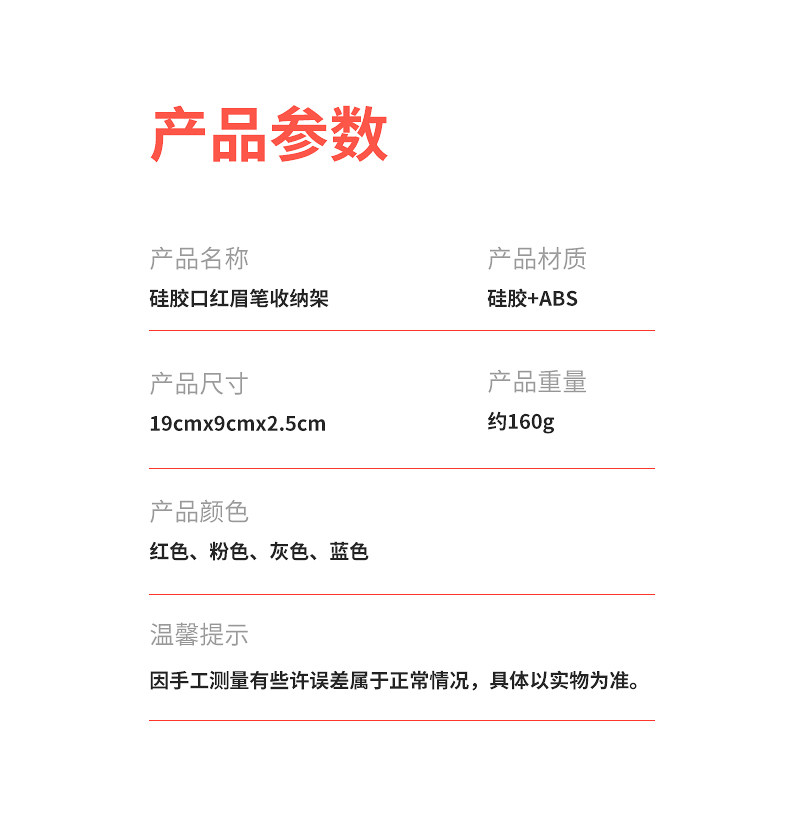 产品参数

产品名称
硅胶口红眉笔收纳架

产品材质
硅胶+ABS

产品尺寸
19cmx9cmx2.5cm

产品重量
约160g

产品颜色
红色、粉色、灰色、蓝色

温馨提示
因手工测量有些许误差属于正常情况，具体以实物为准。